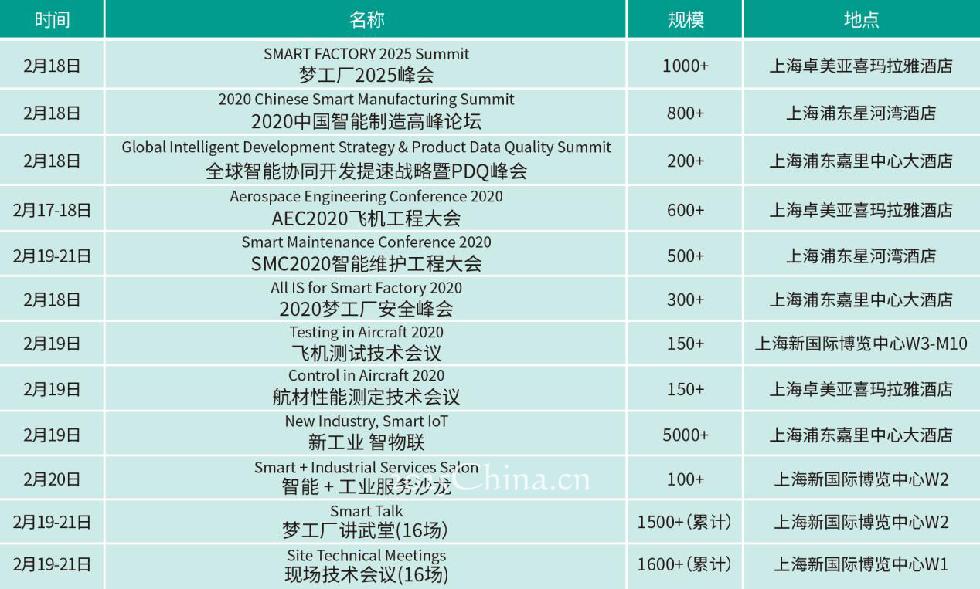 | 时间 | 名称 | 规模 | 地点 |
|---|---|---|---|
| 2月18日 | SMART FACTORY 2025 Summit 梦工厂2025峰会 | 1000+ | 上海卓美亚喜玛拉雅酒店 |
| 2月18日 | 2020 Chinese Smart Manufacturing Summit 2020中国智能制造高峰论坛 | 800+ | 上海浦东星河湾酒店 |
| 2月18日 | Global Intelligent Development Strategy & Product Data Quality Summit 全球智能协同开发提速战略暨PDQ峰会 | 200+ | 上海浦东嘉里中心大酒店 |
| 2月17-18日 | Aerospace Engineering Conference 2020 AEC2020飞机工程大会 | 600+ | 上海卓美亚喜玛拉雅酒店 |
| 2月19-21日 | Smart Maintenance Conference 2020 SMC2020智能维护工程大会 | 500+ | 上海浦东星河湾酒店 |
| 2月18日 | All IS for Smart Factory 2020 2020梦工厂安全峰会 | 300+ | 上海浦东嘉里中心大酒店 |
| 2月19日 | Testing in Aircraft 2020 飞机测试技术会议 | 150+ | 上海新国际博览中心W3-M10 |
| 2月19日 | Control in Aircraft 2020 航材性能测定技术会议 | 150+ | 上海卓美亚喜玛拉雅酒店 |
| 2月19日 | New Industry, Smart IoT 新工业 智物联 | 5000+ | 上海浦东嘉里中心大酒店 |
| 2月20日 | Smart + Industrial Services Salon 智能 + 工业服务沙龙 | 100+ | 上海新国际博览中心W2 |
| 2月19-21日 | Smart Talk 梦工厂讲武堂(16场) | 1500+(累计) | 上海新国际博览中心W2 |
| 2月19-21日 | Site Technical Meetings 现场技术会议(16场) | 1600+(累计) | 上海新国际博览中心W1 |

China.cn